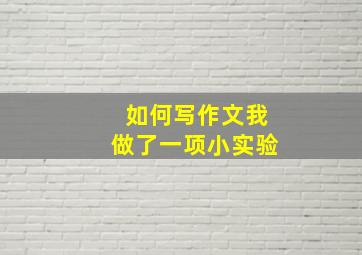 如何写作文我
做了一项小实验